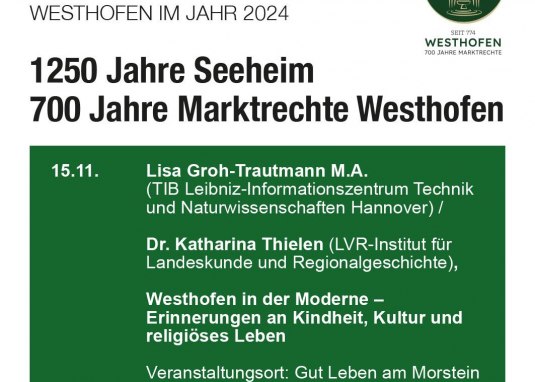 WESTHOFEN IM JAHR 2024

SEIT 774
WESTHOFEN
700 JAHRE MARKTRECHTE

1250 Jahre Seeheim
700 Jahre Marktrechte Westhofen

15.11.

Lisa Groh-Trautmann M.A. (TIB Leibniz-Informationszentrum Technik und Naturwissenschaften Hannover) /

Dr. Katharina Thielen (LVR-Institut für Landeskunde und Regionalgeschichte),

Westhofen in der Moderne – Erinnerungen an Kindheit, Kultur und religiöses Leben

Veranstaltungsort: Gut Leben am Morstein